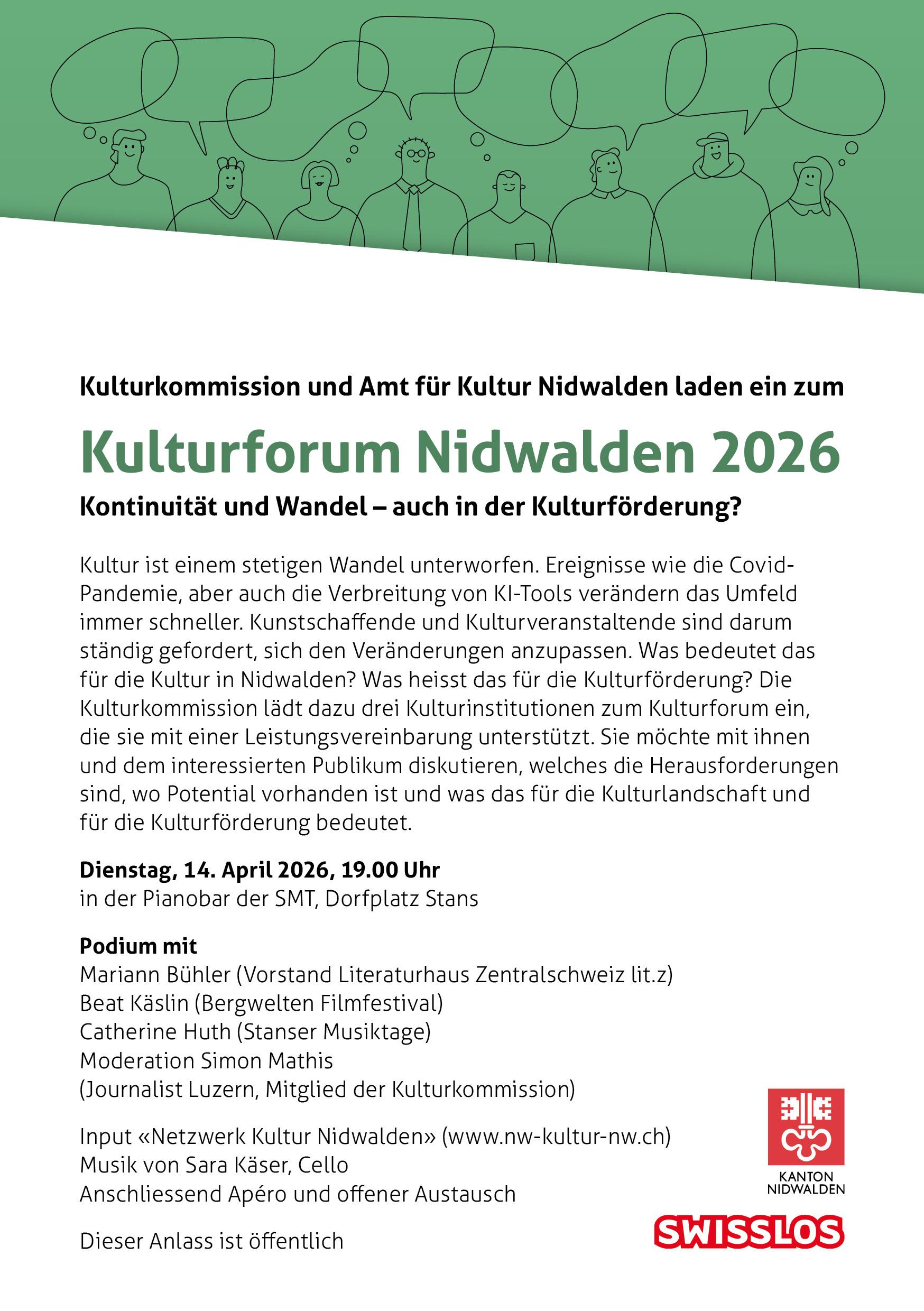 Kulturkommission und Amt für Kultur Nidwalden laden ein zum

Kulturforum Nidwalden 2026

Kontinuität und Wandel – auch in der Kulturförderung?

Kultur ist einem stetigen Wandel unterworfen. Ereignisse wie die Covid-Pandemie, aber auch die Verbreitung von KI-Tools verändern das Umfeld immer schneller. Kunstschaffende und Kulturveranstaltende sind darum ständig gefordert, sich den Veränderungen anzupassen. Was bedeutet das für die Kultur in Nidwalden? Was heisst das für die Kulturförderung? Die Kulturkommission lädt dazu drei Kulturinstitutionen zum Kulturforum ein, die sie mit einer Leistungsvereinbarung unterstützt. Sie möchte mit ihnen und dem interessierten Publikum diskutieren, welches die Herausforderungen sind, wo Potential vorhanden ist und was das für die Kulturlandschaft und für die Kulturförderung bedeutet.

Dienstag, 14. April 2026, 19.00 Uhr
in der Pianobar der SMT, Dorfplatz Stans

Podium mit
Mariann Bühler (Vorstand Literaturhaus Zentralschweiz lit.z)
Beat Käslin (Bergwelten Filmfestival)
Catherine Huth (Stanser Musiktage)
Moderation Simon Mathis
(Journalist Luzern, Mitglied der Kulturkommission)

Input «Netzwerk Kultur Nidwalden» (www.nw-kultur-nw.ch)
Musik von Sara Käser, Cello
Anschliessend Apéro und offener Austausch

Dieser Anlass ist öffentlich

KANTON NIDWALDEN

SWISSLOS